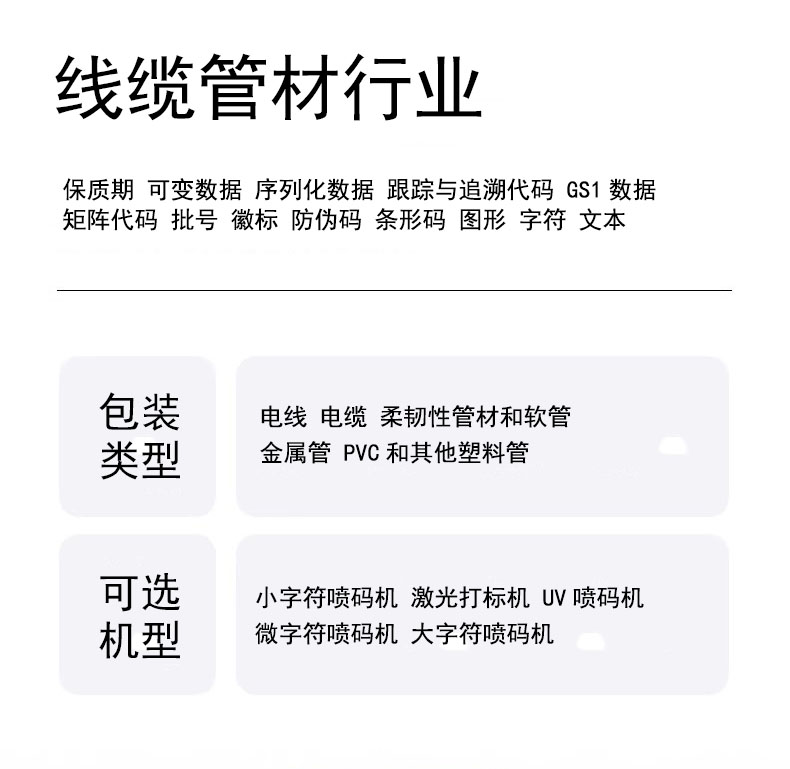 线缆管材行业

保质期 可变数据 序列化数据 跟踪与追溯代码 GS1 数据 矩阵代码 批号 徽标 防伪码 条形码 图形 字符 文本

包装类型

电线 电缆 柔韧性管材和软管
金属管 PVC 和其他塑料管

可选机型

小字符喷码机 激光打标机 UV 喷码机
微字符喷码机 大字符喷码机